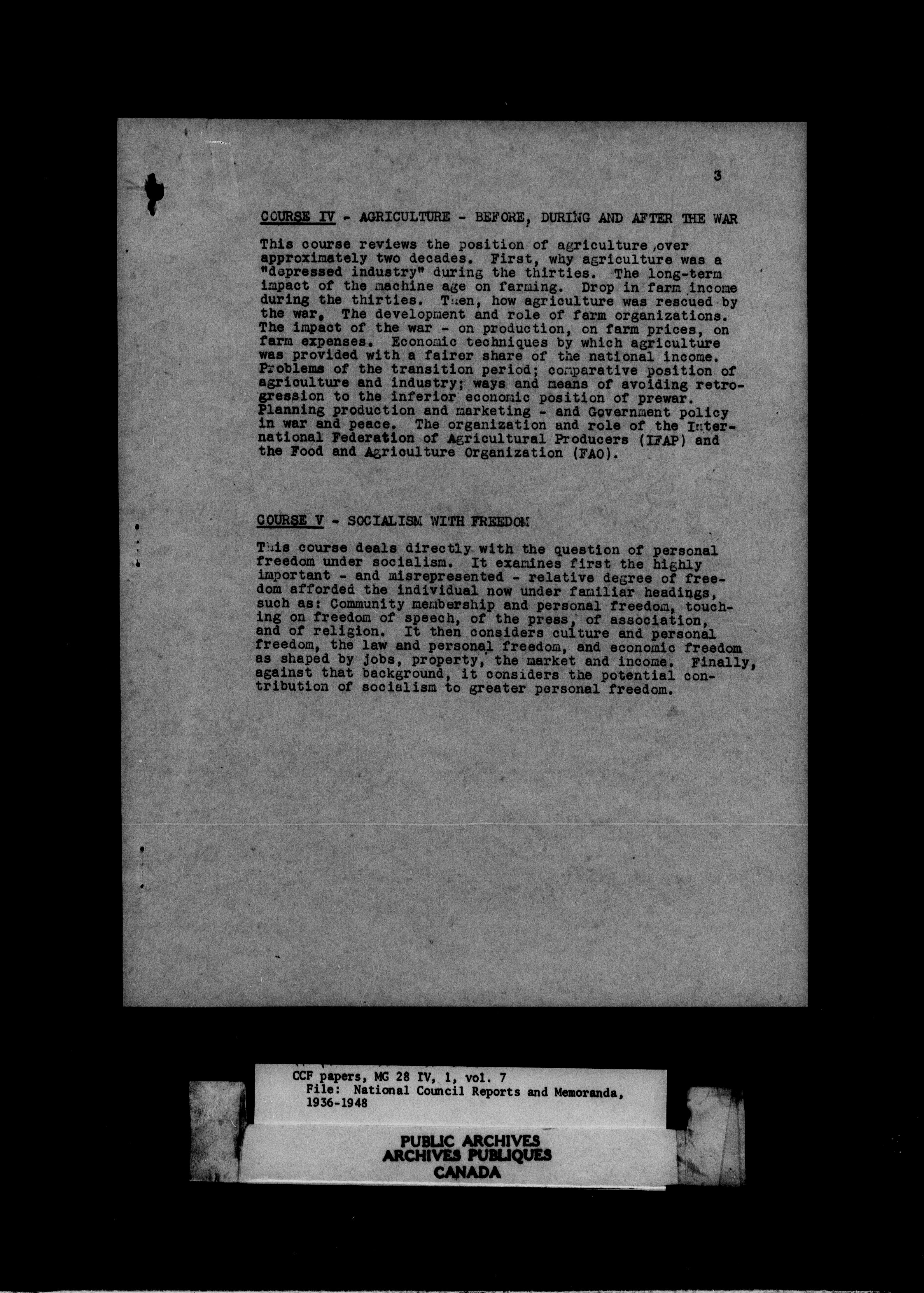 3

COURSE IV - AGRICULTURE - BEFORE, DURING AND AFTER THE WAR

This course reviews the position of agriculture ,over approximately two decades. First, why agriculture was a "depressed industry" during the thirties. The long-term impact of the machine age on farming. Drop in farm income during the thirties. Then, how agriculture was rescued by the war. The development and role of farm organizations. The impact of the war - on production, on farm prices, on farm expenses. Economic techniques by which agriculture was provided with a fairer share of the national income. Problems of the transition period; comparative position of agriculture and industry; ways and means of avoiding retrogression to the inferior economic position of prewar. Planning production and marketing - and Government policy in war and peace. The organization and role of the International Federation of Agricultural Producers (IFAP) and the Food and Agriculture Organization (FAO).

COURSE V - SOCIALISM WITH FREEDOM

This course deals directly with the question of personal freedom under socialism. It examines first the highly important - and misrepresented - relative degree of freedom afforded the individual now under familiar headings, such as: Community membership and personal freedom, touching on freedom of speech, of the press, of association, and of religion. It then considers culture and personal freedom, the law and personal freedom, and economic freedom as shaped by jobs, property, the market and income. Finally, against that background, it considers the potential contribution of socialism to greater personal freedom.

CCF papers, MG 28 IV, 1, vol. 7
File: National Council Reports and Memoranda, 1936-1948

PUBLIC ARCHIVES
ARCHIVES PUBLIQUES
CANADA